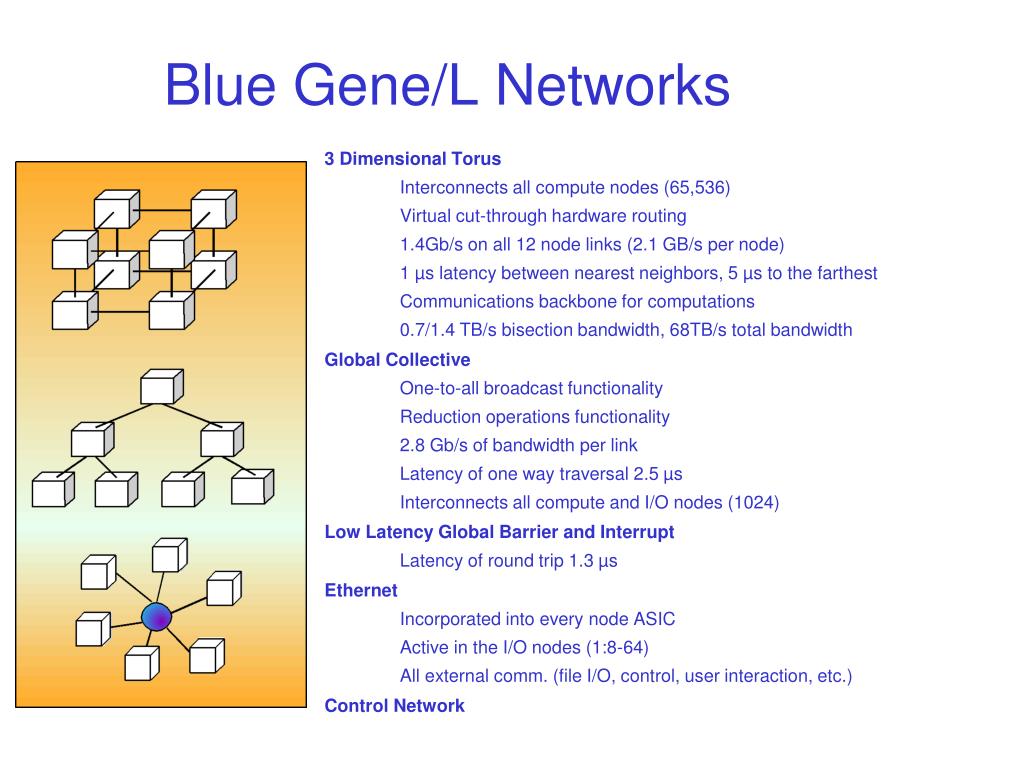 Blue Gene/L Networks

3 Dimensional Torus

Interconnects all compute nodes (65,536)

Virtual cut-through hardware routing

1.4Gb/s on all 12 node links (2.1 GB/s per node)

1 µs latency between nearest neighbors, 5 µs to the farthest

Communications backbone for computations

0.7/1.4 TB/s bisection bandwidth, 68TB/s total bandwidth

Global Collective

One-to-all broadcast functionality

Reduction operations functionality

2.8 Gb/s of bandwidth per link

Latency of one way traversal 2.5 µs

Interconnects all compute and I/O nodes (1024)

Low Latency Global Barrier and Interrupt

Latency of round trip 1.3 µs

Ethernet

Incorporated into every node ASIC

Active in the I/O nodes (1:8-64)

All external comm. (file I/O, control, user interaction, etc.)

Control Network